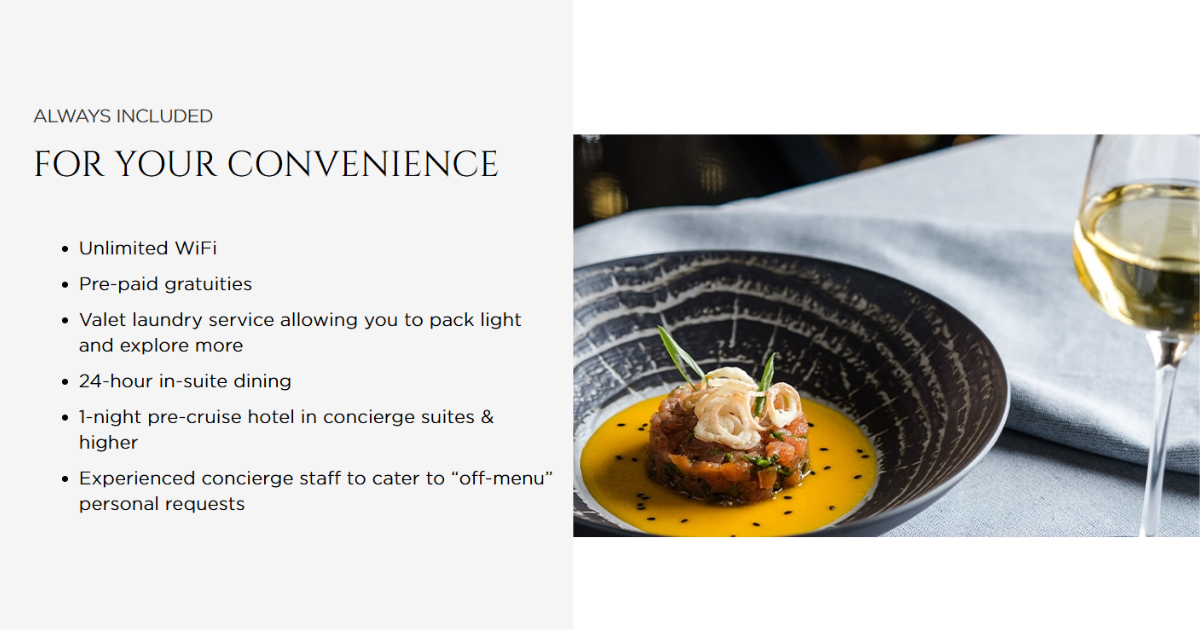 ALWAYS INCLUDED

FOR YOUR CONVENIENCE

• Unlimited WiFi
• Pre-paid gratuities
• Valet laundry service allowing you to pack light and explore more
• 24-hour in-suite dining
• 1-night pre-cruise hotel in concierge suites & higher
• Experienced concierge staff to cater to "off-menu" personal requests